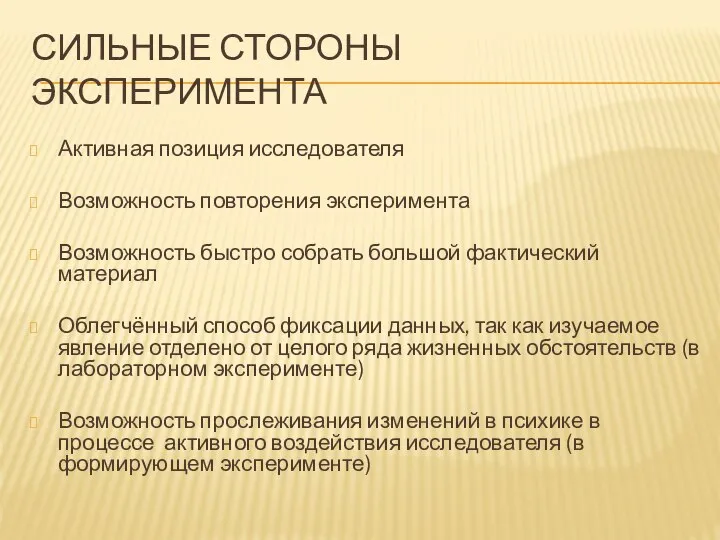 СИЛЬНЫЕ СТОРОНЫ ЭКСПЕРИМЕНТА

Активная позиция исследователя

Возможность повторения эксперимента

Возможность быстро собрать большой фактический материал

Облегчённый способ фиксации данных, так как изучаемое явление отделено от целого ряда жизненных обстоятельств (в лабораторном эксперименте)

Возможность прослеживания изменений в психике в процессе активного воздействия исследователя (в формирующем эксперименте)